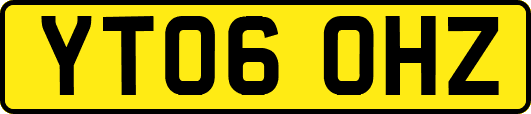 YT06 OHZ